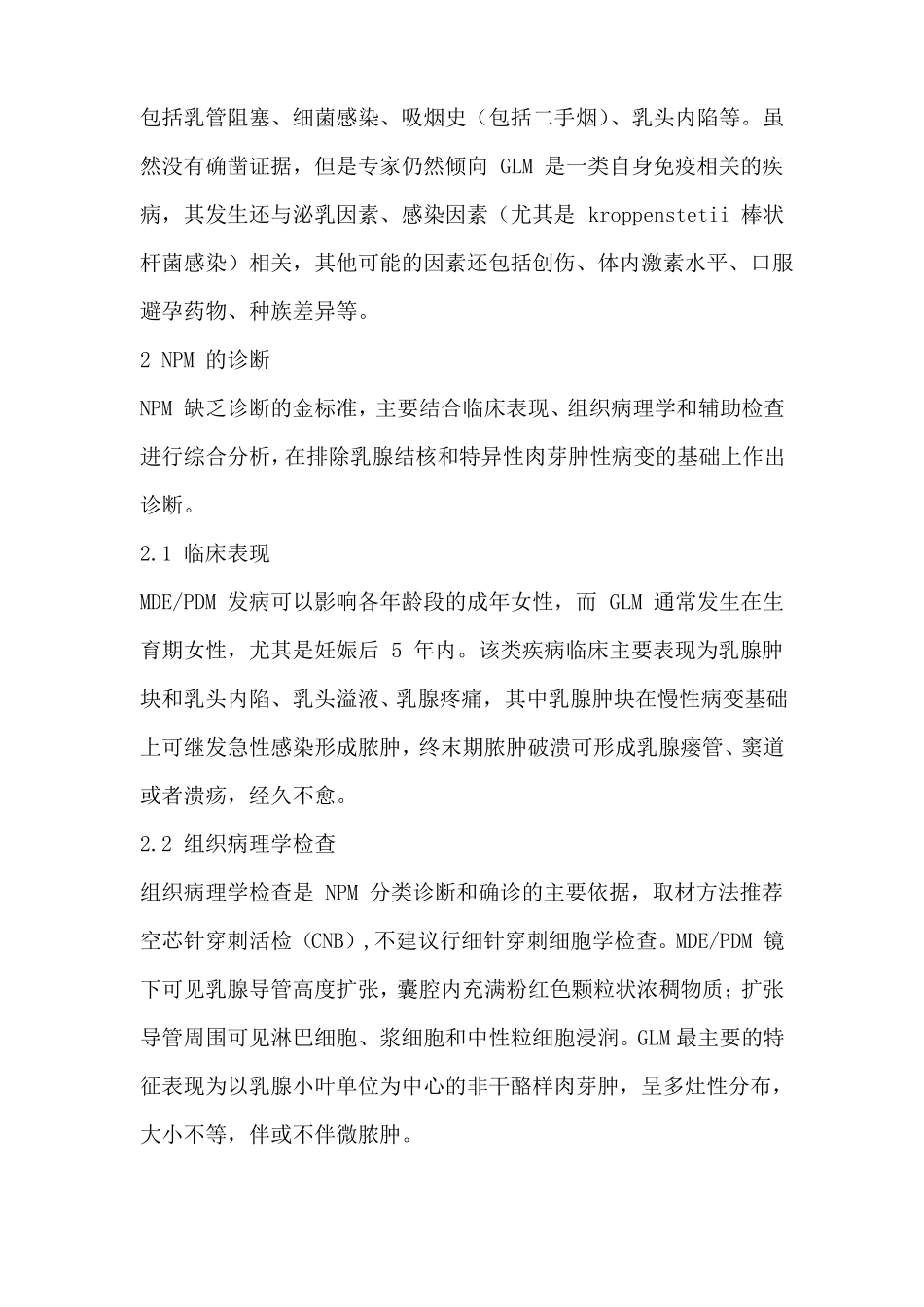 包括乳管阻塞、细菌感染、吸烟史（包括二手烟）、乳头内陷等。虽然没有确凿证据，但是专家仍然倾向 GLM 是一类自身免疫相关的疾病，其发生还与泌乳因素、感染因素（尤其是 kroppenstetii 棒状杆菌感染）相关，其他可能的因素还包括创伤、体内激素水平、口服避孕药物、种族差异等。

2 NPM 的诊断

NPM 缺乏诊断的金标准，主要结合临床表现、组织病理学和辅助检查进行综合分析，在排除乳腺结核和特异性肉芽肿性病变的基础上作出诊断。

2.1 临床表现

MDE/PDM 发病可以影响各年龄段的成年女性，而 GLM 通常发生在生育期女性，尤其是妊娠后 5 年内。该类疾病临床主要表现为乳腺肿块和乳头内陷、乳头溢液、乳腺疼痛，其中乳腺肿块在慢性病变基础上可继发急性感染形成脓肿，终末期脓肿破溃可形成乳腺瘘管、窦道或者溃疡，经久不愈。

2.2 组织病理学检查

组织病理学检查是 NPM 分类诊断和确诊的主要依据，取材方法推荐空芯针穿刺活检（CNB），不建议行细针穿刺细胞学检查。MDE/PDM 镜下可见乳腺导管高度扩张，囊腔内充满粉红色颗粒状浓稠物质；扩张导管周围可见淋巴细胞、浆细胞和中性粒细胞浸润。GLM 最主要的特征表现为以乳腺小叶单位为中心的非干酪样肉芽肿，呈多灶性分布，大小不等，伴或不伴微脓肿。